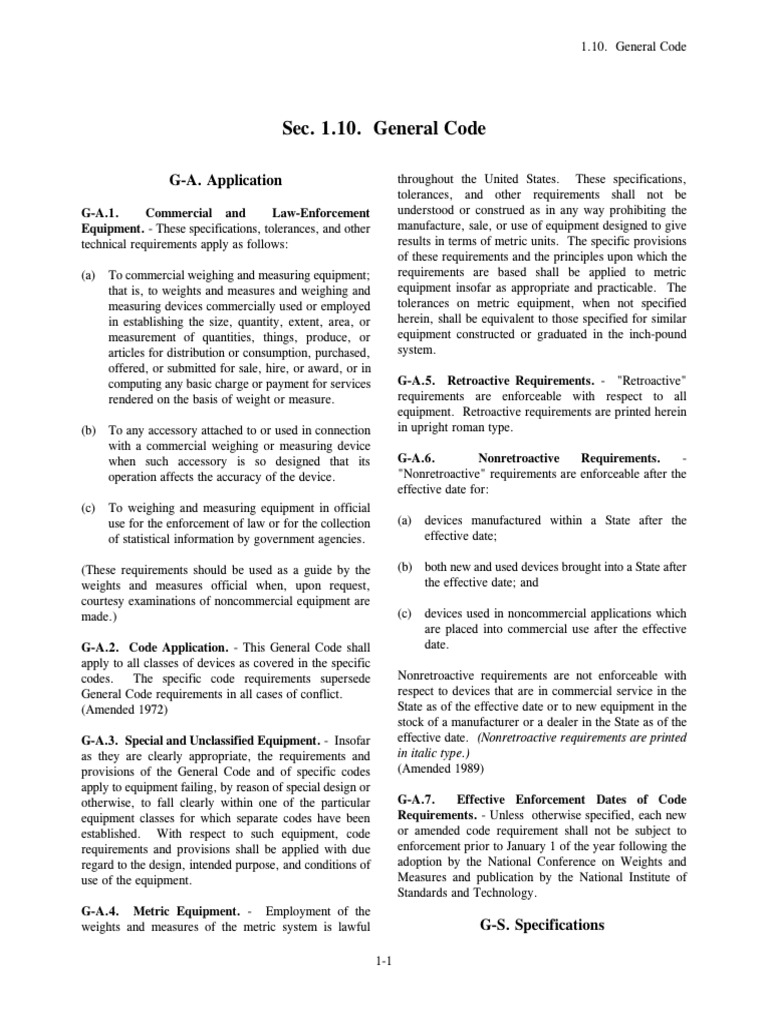 1.10. General Code

Sec. 1.10. General Code

G-A. Application

G-A.1. Commercial and Law-Enforcement Equipment. - These specifications, tolerances, and other technical requirements apply as follows:

(a) To commercial weighing and measuring equipment; that is, to weights and measures and weighing and measuring devices commercially used or employed in establishing the size, quantity, extent, area, or measurement of quantities, things, produce, or articles for distribution or consumption, purchased, offered, or submitted for sale, hire, or award, or in computing any basic charge or payment for services rendered on the basis of weight or measure.

(b) To any accessory attached to or used in connection with a commercial weighing or measuring device when such accessory is so designed that its operation affects the accuracy of the device.

(c) To weighing and measuring equipment in official use for the enforcement of law or for the collection of statistical information by government agencies.

(These requirements should be used as a guide by the weights and measures official when, upon request, courtesy examinations of noncommercial equipment are made.)

G-A.2. Code Application. - This General Code shall apply to all classes of devices as covered in the specific codes. The specific code requirements supersede General Code requirements in all cases of conflict. (Amended 1972)

G-A.3. Special and Unclassified Equipment. - Insofar as they are clearly appropriate, the requirements and provisions of the General Code and of specific codes apply to equipment failing, by reason of special design or otherwise, to fall clearly within one of the particular equipment classes for which separate codes have been established. With respect to such equipment, code requirements and provisions shall be applied with due regard to the design, intended purpose, and conditions of use of the equipment.

G-A.4. Metric Equipment. - Employment of the weights and measures of the metric system is lawful throughout the United States. These specifications, tolerances, and other requirements shall not be understood or construed as in any way prohibiting the manufacture, sale, or use of equipment designed to give results in terms of metric units. The specific provisions of these requirements and the principles upon which the requirements are based shall be applied to metric equipment insofar as appropriate and practicable. The tolerances on metric equipment, when not specified herein, shall be equivalent to those specified for similar equipment constructed or graduated in the inch-pound system.

G-A.5. Retroactive Requirements. - "Retroactive" requirements are enforceable with respect to all equipment. Retroactive requirements are printed herein in upright roman type.

G-A.6. Nonretroactive Requirements. - "Nonretroactive" requirements are enforceable after the effective date for:

(a) devices manufactured within a State after the effective date;

(b) both new and used devices brought into a State after the effective date; and

(c) devices used in noncommercial applications which are placed into commercial use after the effective date.

Nonretroactive requirements are not enforceable with respect to devices that are in commercial service in the State as of the effective date or to new equipment in the stock of a manufacturer or a dealer in the State as of the effective date. (Nonretroactive requirements are printed in italic type.)
(Amended 1989)

G-A.7. Effective Enforcement Dates of Code Requirements. - Unless otherwise specified, each new or amended code requirement shall not be subject to enforcement prior to January 1 of the year following the adoption by the National Conference on Weights and Measures and publication by the National Institute of Standards and Technology.

G-S. Specifications

1-1